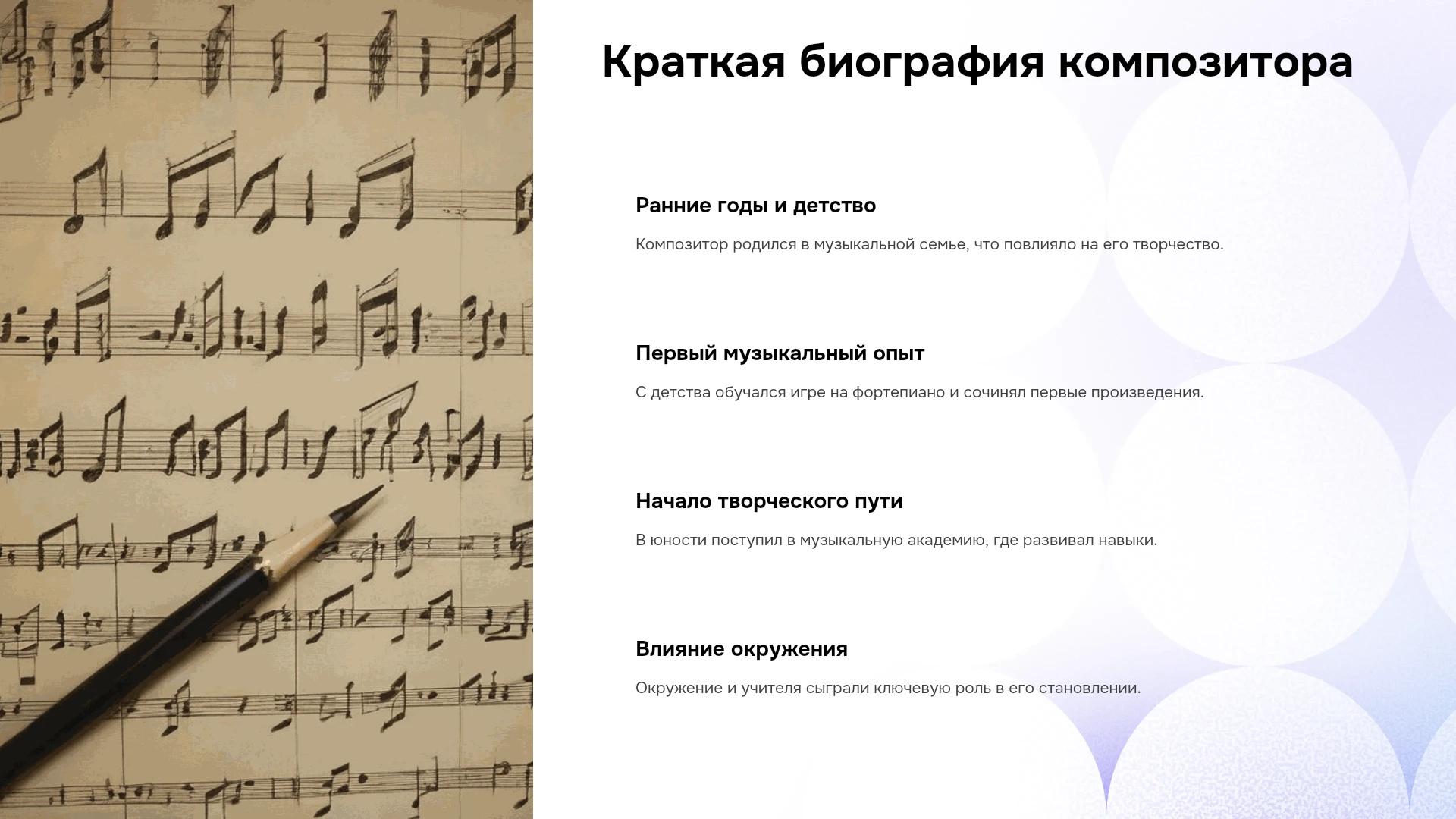 Краткая биография композитора

Ранние годы и детство

Композитор родился в музыкальной семье, что повлияло на его творчество.

Первый музыкальный опыт

С детства обучался игре на фортепиано и сочинял первые произведения.

Начало творческого пути

В юности поступил в музыкальную академию, где развивал навыки.

Влияние окружения

Окружение и учителя сыграли ключевую роль в его становлении.